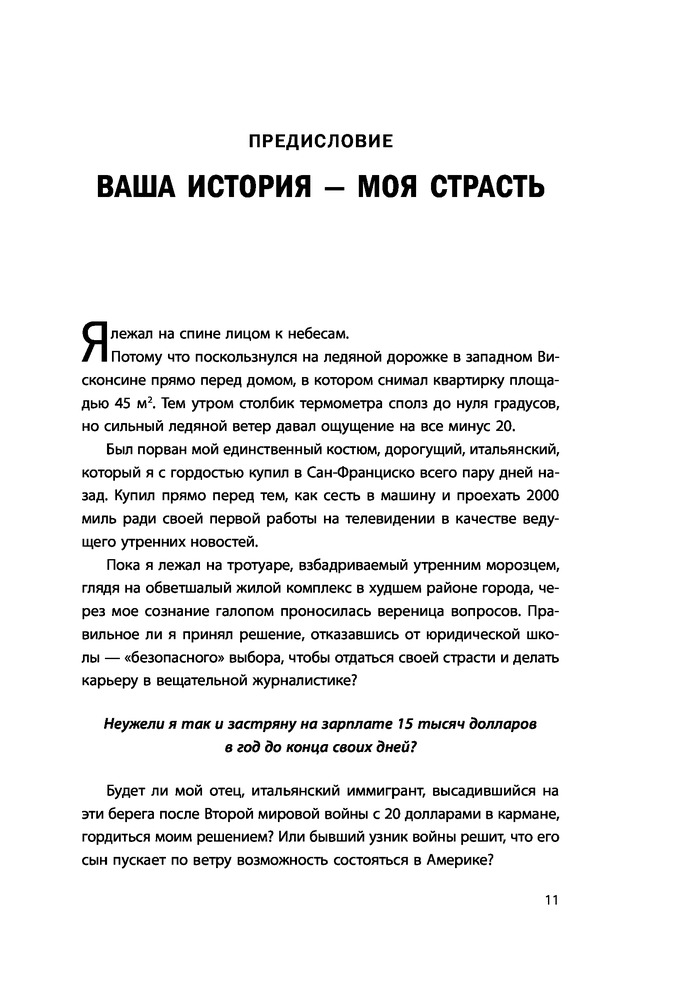 ПРЕДИСЛОВИЕ

ВАША ИСТОРИЯ — МОЯ СТРАСТЬ

Я лежал на спине лицом к небесам.

Потому что поскользнулся на ледяной дорожке в западном Висконсине прямо перед домом, в котором снимал квартирку площадью 45 м². Тем утром столбик термометра сполз до нуля градусов, но сильный ледяной ветер давал ощущение на все минус 20.

Был порван мой единственный костюм, дорогущий, итальянский, который я с гордостью купил в Сан-Франциско всего пару дней назад. Купил прямо перед тем, как сесть в машину и проехать 2000 миль ради своей первой работы на телевидении в качестве ведущего утренних новостей.

Пока я лежал на тротуаре, взбадриваемый утренним морозцем, глядя на обветшалый жилой комплекс в худшем районе города, через мое сознание галопом проносилась вереница вопросов. Правильное ли я принял решение, отказавшись от юридической школы — «безопасного» выбора, чтобы отдаться своей страсти и делать карьеру в вещательной журналистике?

Неужели я так и застряну на зарплате 15 тысяч долларов в год до конца своих дней?

Будет ли мой отец, итальянский иммигрант, высадившийся на эти берега после Второй мировой войны с 20 долларами в кармане, гордиться моим решением? Или бывший узник войны решит, что его сын пускает по ветру возможность состояться в Америке?

11